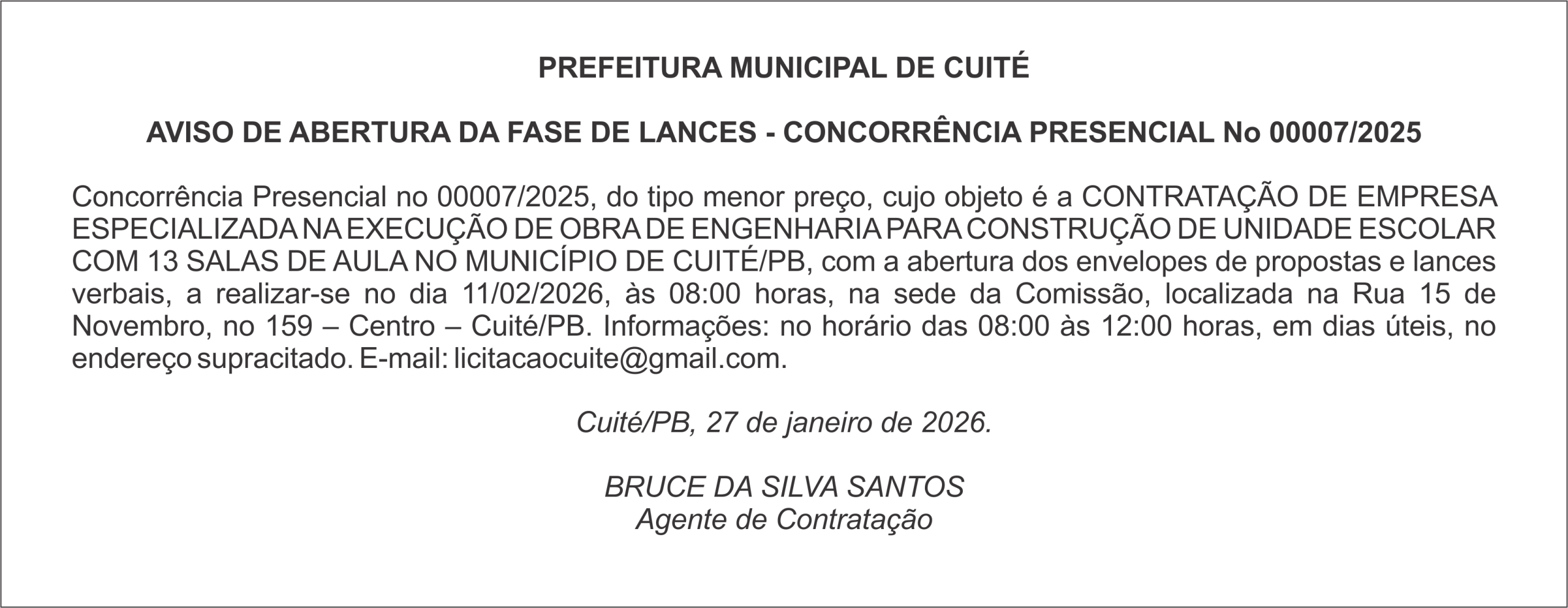 PREFEITURA MUNICIPAL DE CUITÉ

AVISO DE ABERTURA DA FASE DE LANCES - CONCORRÊNCIA PRESENCIAL No 00007/2025

Concorrência Presencial no 00007/2025, do tipo menor preço, cujo objeto é a CONTRATAÇÃO DE EMPRESA ESPECIALIZADA NA EXECUÇÃO DE OBRA DE ENGENHARIA PARA CONSTRUÇÃO DE UNIDADE ESCOLAR COM 13 SALAS DE AULA NO MUNICÍPIO DE CUITÉ/PB, com a abertura dos envelopes de propostas e lances verbais, a realizar-se no dia 11/02/2026, às 08:00 horas, na sede da Comissão, localizada na Rua 15 de Novembro, no 159 – Centro – Cuité/PB. Informações: no horário das 08:00 às 12:00 horas, em dias úteis, no endereço supracitado. E-mail: licitacaocuite@gmail.com.

Cuité/PB, 27 de janeiro de 2026.

BRUCE DA SILVA SANTOS
Agente de Contratação